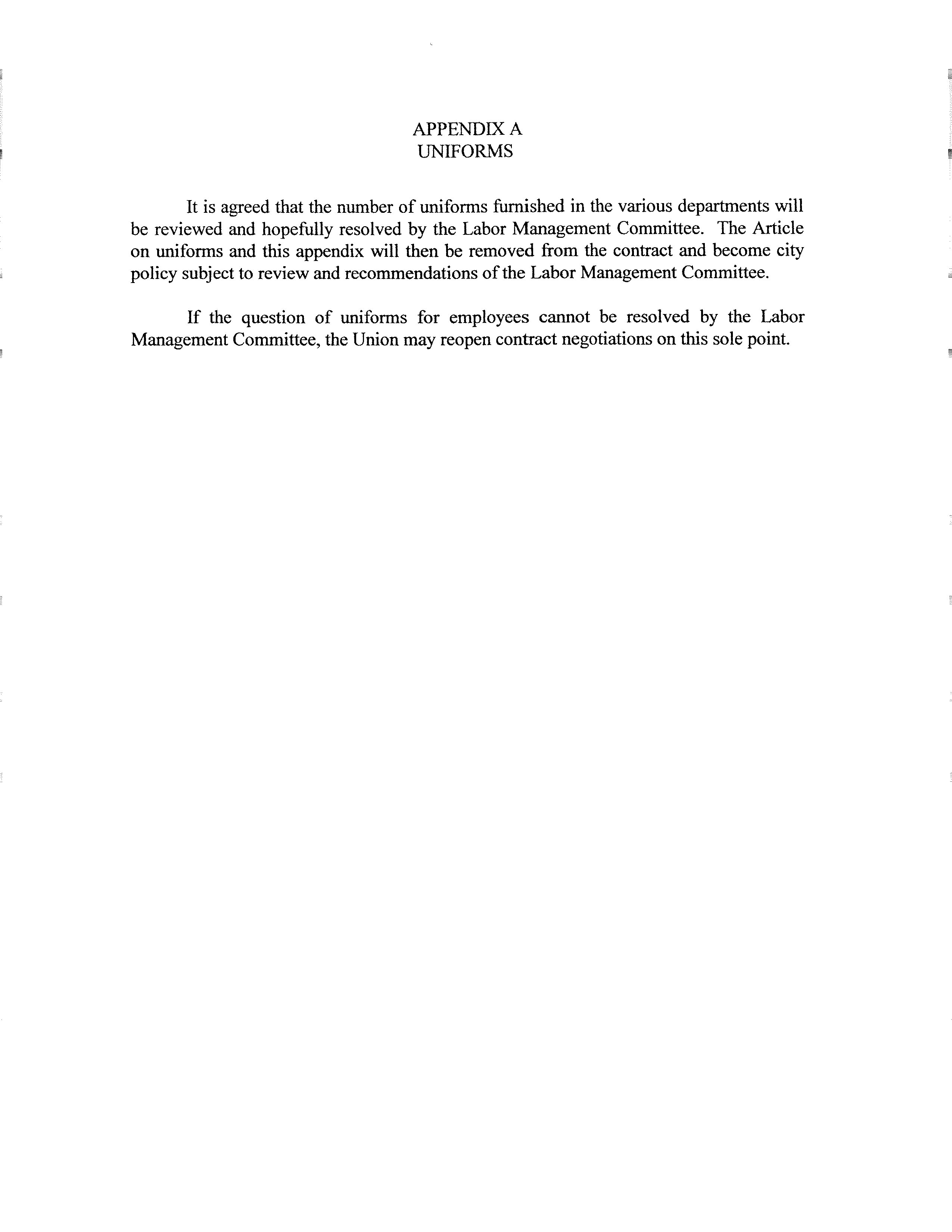 APPENDIX A
UNIFORMS

It is agreed that the number of uniforms furnished in the various departments will be reviewed and hopefully resolved by the Labor Management Committee. The Article on uniforms and this appendix will then be removed from the contract and become city policy subject to review and recommendations of the Labor Management Committee.

If the question of uniforms for employees cannot be resolved by the Labor Management Committee, the Union may reopen contract negotiations on this sole point.